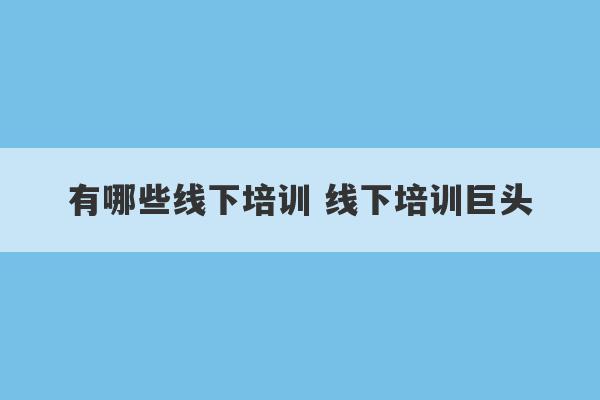 有哪些线下培训 线下培训巨头